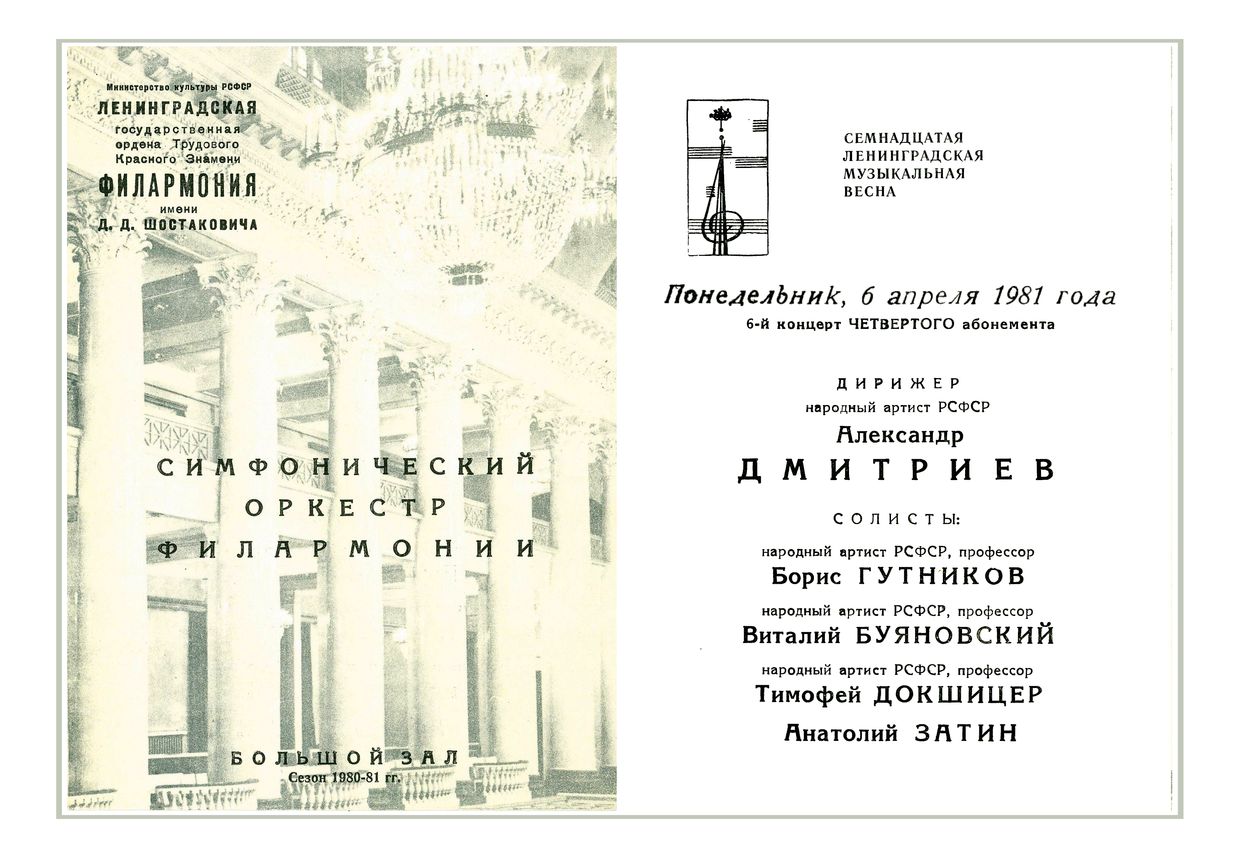 Министерство культуры РСФСР
ЛЕНИНГРАДСКАЯ
государственная
ордена Трудового
Красного Знамени
ФИЛАРМОНИЯ
имени
Д. Д. ШОСТАКОВИЧА

СИМФОНИЧЕСКИЙ
ОРКЕСТР
ФИЛАРМОНИИ

БОЛЬШОЙ ЗАЛ
Сезон 1980-81 гг.

СЕМНАДЦАТАЯ
ЛЕНИНГРАДСКАЯ
МУЗЫКАЛЬНАЯ
ВЕСНА

Понедельник, 6 апреля 1981 года
6-й концерт ЧЕТВЕРТОГО абонемента

ДИРИЖЕР
народный артист РСФСР
Александр
ДМИТРИЕВ

СОЛИСТЫ:
народный артист РСФСР, профессор
Борис ГУТНИКОВ
народный артист РСФСР, профессор
Виталий БУЯНОВСКИЙ
народный артист РСФСР, профессор
Тимофей ДОКШИЦЕР
Анатолий ЗАТИН